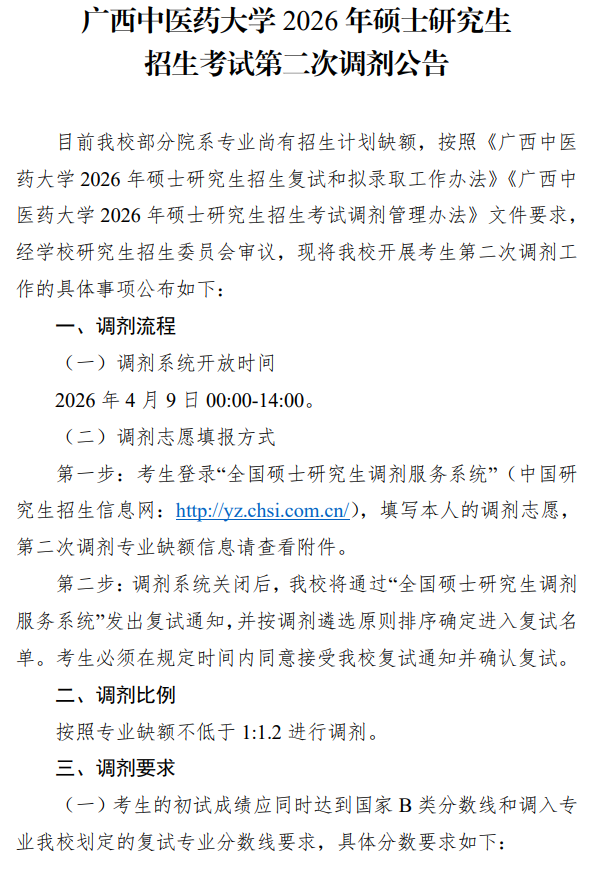 广西中医药大学 2026 年硕士研究生
招生考试第二次调剂公告

目前我校部分院系专业尚有招生计划缺额，按照《广西中医药大学 2026 年硕士研究生招生复试和拟录取工作办法》《广西中医药大学 2026 年硕士研究生招生考试调剂管理办法》文件要求，经学校研究生招生委员会审议，现将我校开展考生第二次调剂工作的具体事项公布如下：

一、调剂流程

（一）调剂系统开放时间

2026 年 4 月 9 日 00:00-14:00。

（二）调剂志愿填报方式

第一步：考生登录“全国硕士研究生调剂服务系统”（中国研究生招生信息网：http://yz.chsi.com.cn/），填写本人的调剂志愿，第二次调剂专业缺额信息请查看附件。

第二步：调剂系统关闭后，我校将通过“全国硕士研究生调剂服务系统”发出复试通知，并按调剂遴选原则排序确定进入复试名单。考生必须在规定时间内同意接受我校复试通知并确认复试。

二、调剂比例

按照专业缺额不低于 1:1.2 进行调剂。

三、调剂要求

（一）考生的初试成绩应同时达到国家 B 类分数线和调入专业我校划定的复试专业分数线要求，具体分数要求如下：